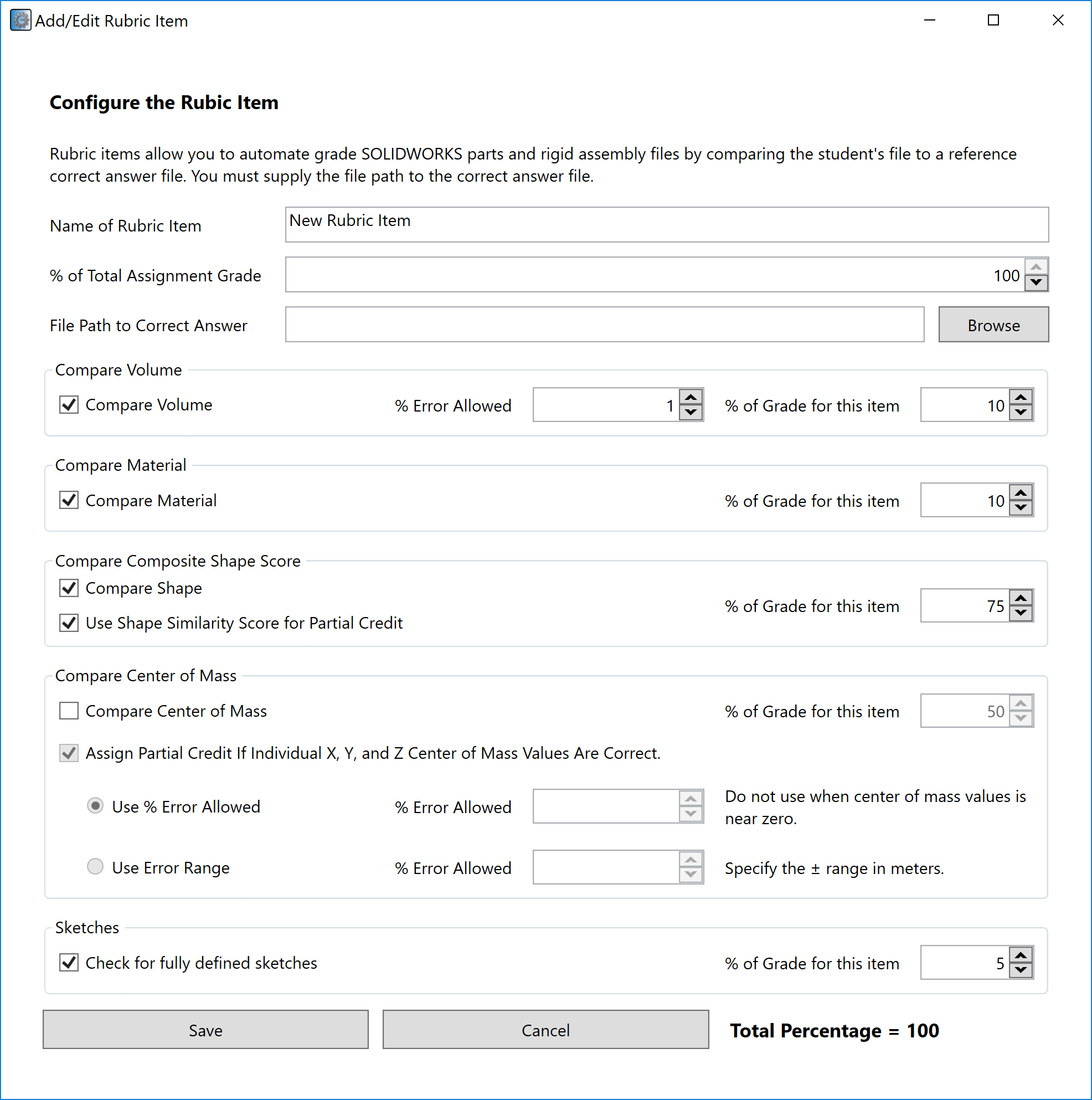 Add/Edit Rubric Item

Configure the Rubic Item

Rubric items allow you to automate grade SOLIDWORKS parts and rigid assembly files by comparing the student's file to a reference correct answer file. You must supply the file path to the correct answer file.

Name of Rubric Item New Rubric Item

% of Total Assignment Grade 100

File Path to Correct Answer Browse

Compare Volume

Compare Volume % Error Allowed 1 % of Grade for this item 10

Compare Material

Compare Material % of Grade for this item 10

Compare Composite Shape Score

Compare Shape

Use Shape Similarity Score for Partial Credit % of Grade for this item 75

Compare Center of Mass

Compare Center of Mass % of Grade for this item 50

Assign Partial Credit If Individual X, Y, and Z Center of Mass Values Are Correct.

Use % Error Allowed % Error Allowed Do not use when center of mass values is near zero.

Use Error Range % Error Allowed Specify the ± range in meters.

Sketches

Check for fully defined sketches % of Grade for this item 5

Save Cancel Total Percentage = 100